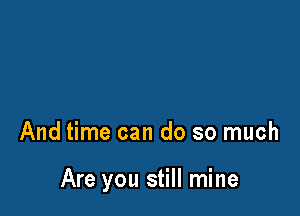 And time can do so much

Are you still mine